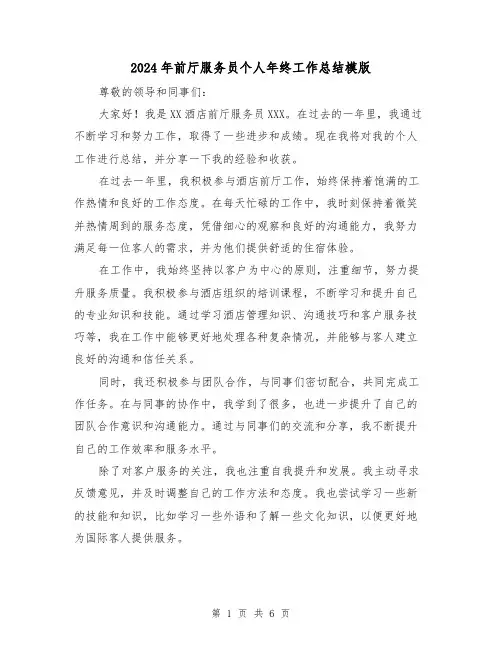 2024年前厅服务员个人年终工作总结模版

尊敬的领导和同事们：

大家好！我是XX酒店前厅服务员XXX。在过去的一年里，我通过不断学习和努力工作，取得了一些进步和成绩。现在我将对我的个人工作进行总结，并分享一下我的经验和收获。

在过去一年里，我积极参与酒店前厅工作，始终保持着饱满的工作热情和良好的工作态度。在每天忙碌的工作中，我时刻保持着微笑并热情周到的服务态度，凭借细心的观察和良好的沟通能力，我努力满足每一位客人的需求，并为他们提供舒适的住宿体验。

在工作中，我始终坚持以客户为中心的原则，注重细节，努力提升服务质量。我积极参与酒店组织的培训课程，不断学习和提升自己的专业知识和技能。通过学习酒店管理知识、沟通技巧和客户服务技巧等，我在工作中能够更好地处理各种复杂情况，并能够与客人建立良好的沟通和信任关系。

同时，我还积极参与团队合作，与同事们密切配合，共同完成工作任务。在与同事的协作中，我学到了很多，也进一步提升了自己的团队合作意识和沟通能力。通过与同事们的交流和分享，我不断提升自己的工作效率和服务水平。

除了对客户服务的关注，我也注重自我提升和发展。我主动寻求反馈意见，并及时调整自己的工作方法和态度。我也尝试学习一些新的技能和知识，比如学习一些外语和了解一些文化知识，以便更好地为国际客人提供服务。

第 1 页 共 6 页